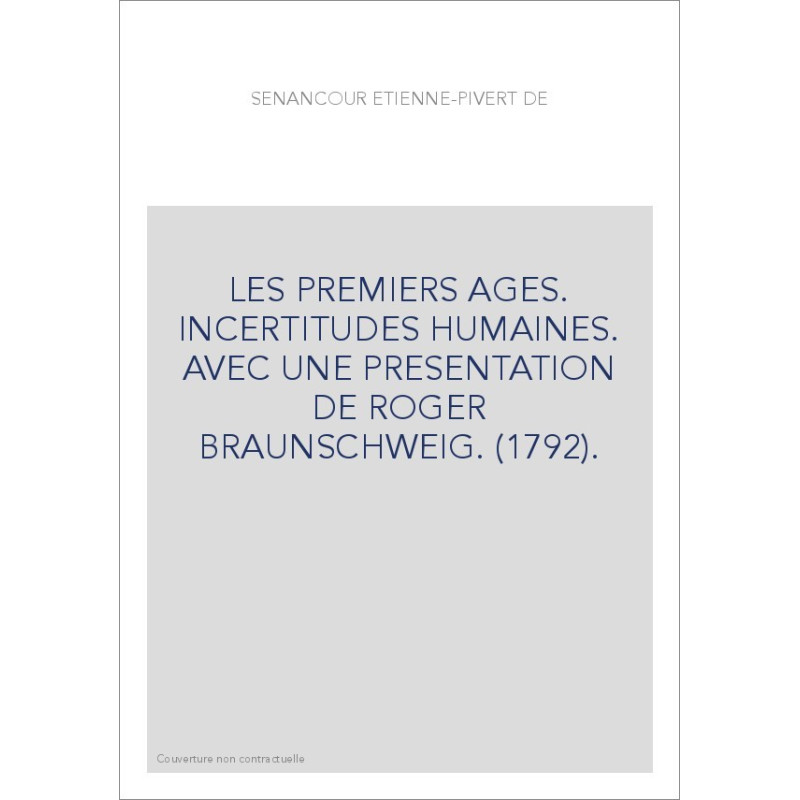 SENANCOUR ETIENNE-PIVERT DE

LES PREMIERS AGES. INCERTITUDES HUMAINES. AVEC UNE PRESENTATION DE ROGER BRAUNSCHWEIG. (1792).

Couverture non contractuelle